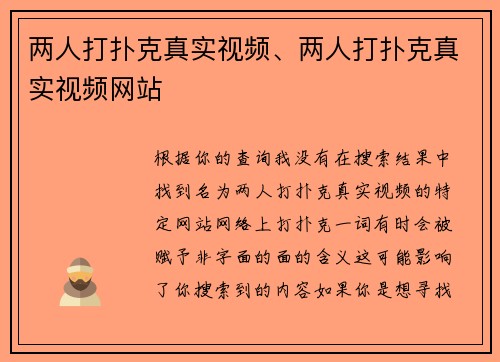 两人打扑克真实视频、两人打扑克真实视频网站

根据你的查询我没有在搜索结果中找到名为两人打扑克真实视频的特定网站网络上打扑克一词有时会被赋予非字面的面的含义这可能影响了你搜索到的内容如果你是想寻找